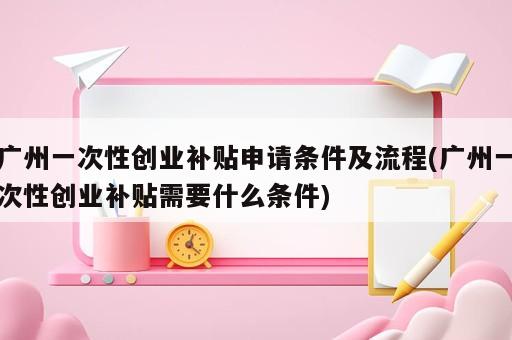 广州一次性创业补贴申请条件及流程(广州一次性创业补贴需要什么条件)